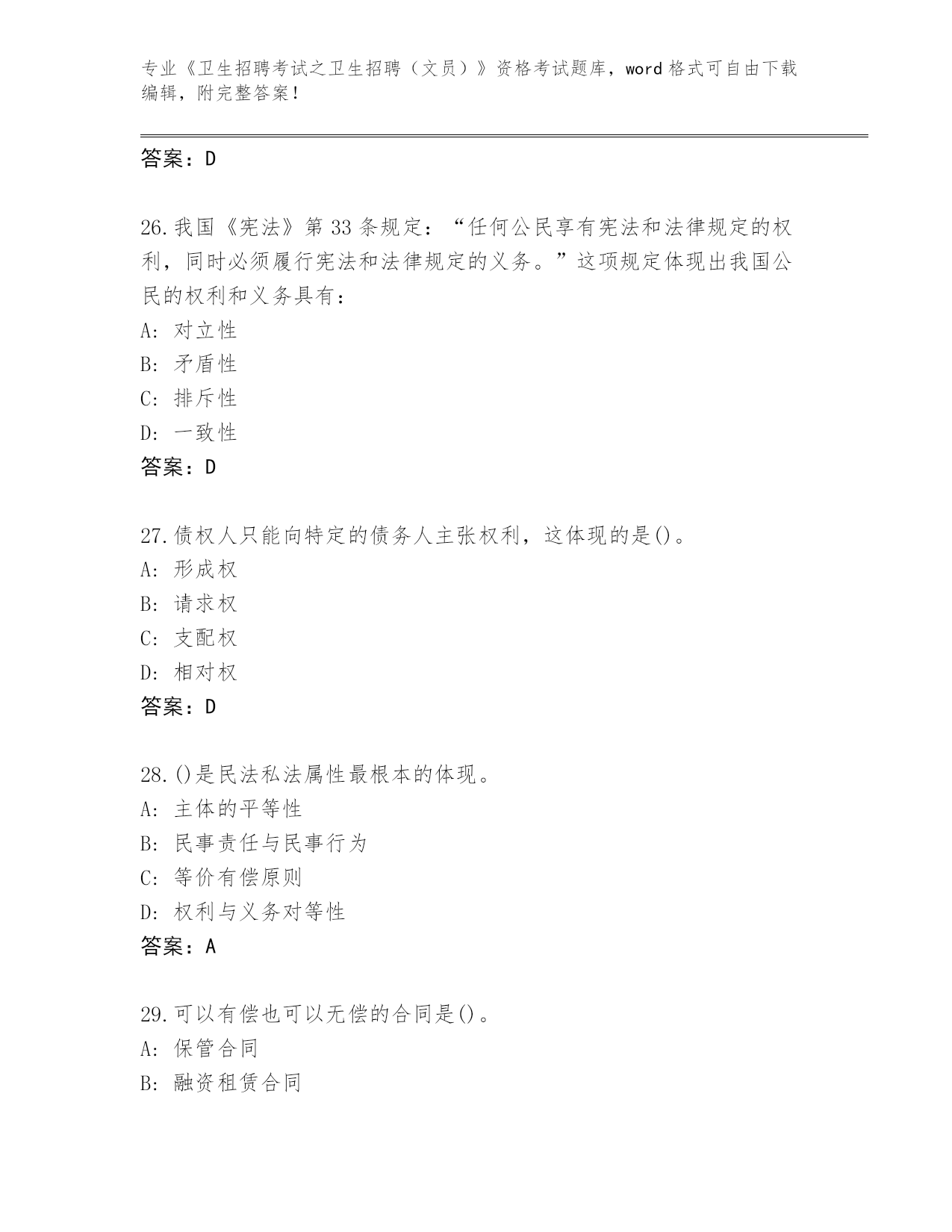 专业《卫生招聘考试之卫生招聘（文员）》资格考试题库，word 格式可自由下载编辑，附完整答案！

答案：D

26.我国《宪法》第 33 条规定：“任何公民享有宪法和法律规定的权利，同时必须履行宪法和法律规定的义务。”这项规定体现出我国公民的权利和义务具有：
A: 对立性
B: 矛盾性
C: 排斥性
D: 一致性
答案：D

27.债权人只能向特定的债务人主张权利，这体现的是()。
A: 形成权
B: 请求权
C: 支配权
D: 相对权
答案：D

28.()是民法私法属性最根本的体现。
A: 主体的平等性
B: 民事责任与民事行为
C: 等价有偿原则
D: 权利与义务对等性
答案：A

29.可以有偿也可以无偿的合同是()。
A: 保管合同
B: 融资租赁合同